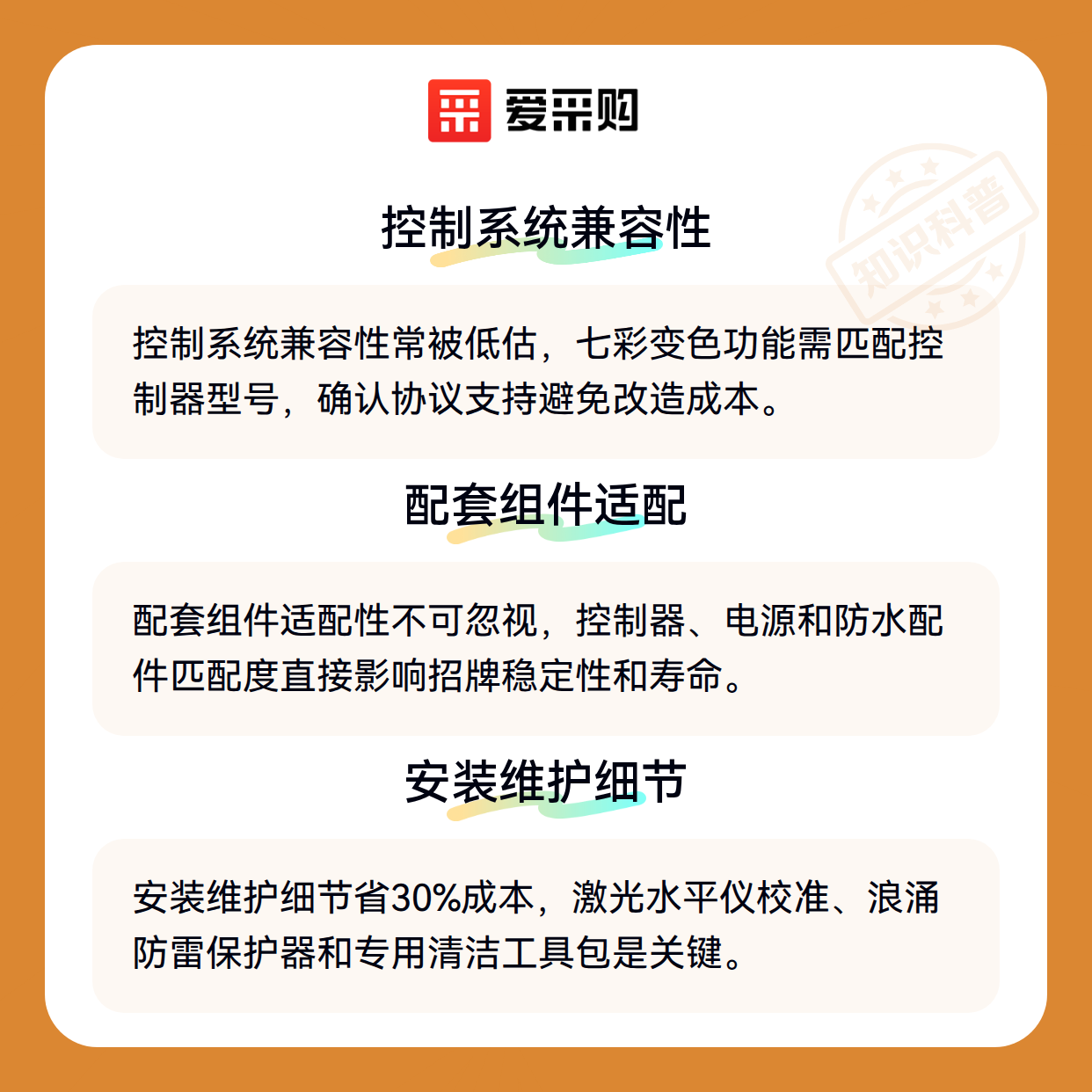 爱采购

知识科普

控制系统兼容性

控制系统兼容性常被低估，七彩变色功能需匹配控制器型号，确认协议支持避免改造成本。

配套组件适配

配套组件适配性不可忽视，控制器、电源和防水配件匹配度直接影响招牌稳定性和寿命。

安装维护细节

安装维护细节省30%成本，激光水平仪校准、浪涌防雷保护器和专用清洁工具包是关键。